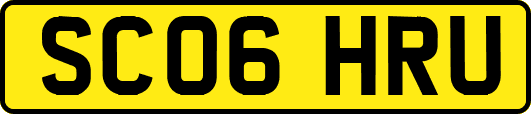 SC06 HRU